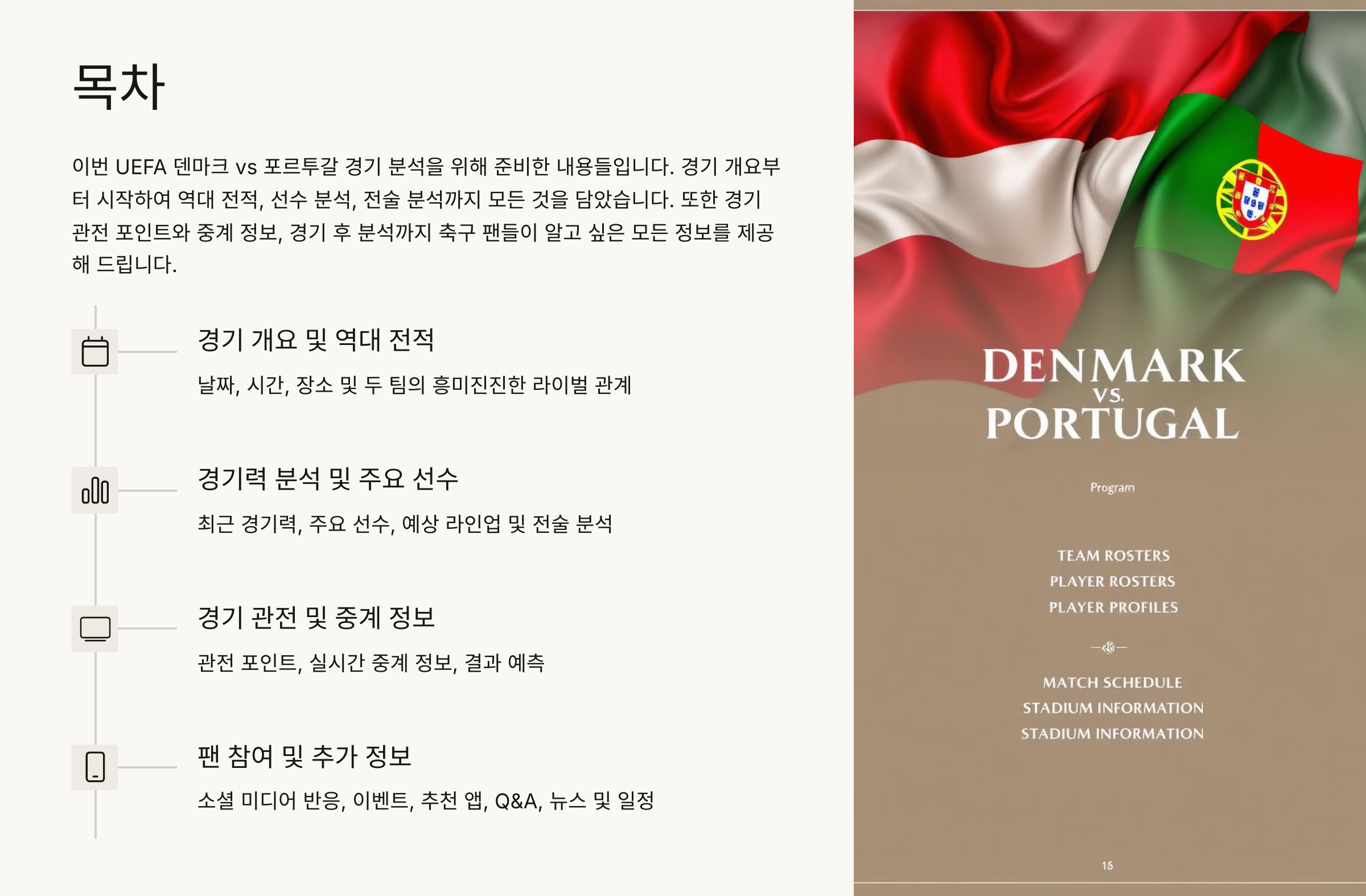 목차

이번 UEFA 덴마크 vs 포르투갈 경기 분석을 위해 준비한 내용들입니다. 경기 개요부터 시작하여 역대 전적, 선수 분석, 전술 분석까지 모든 것을 담았습니다. 또한 경기 관전 포인트와 중계 정보, 경기 후 분석까지 축구 팬들이 알고 싶은 모든 정보를 제공해 드립니다.

경기 개요 및 역대 전적

날짜, 시간, 장소 및 두 팀의 흥미진진한 라이벌 관계

경기력 분석 및 주요 선수

최근 경기력, 주요 선수, 예상 라인업 및 전술 분석

경기 관전 및 중계 정보

관전 포인트, 실시간 중계 정보, 결과 예측

팬 참여 및 추가 정보

소셜 미디어 반응, 이벤트, 추천 앱, Q&A, 뉴스 및 일정

DENMARK
VS.
PORTUGAL

Program

TEAM ROSTERS
PLAYER ROSTERS
PLAYER PROFILES

MATCH SCHEDULE
STADIUM INFORMATION
STADIUM INFORMATION

15